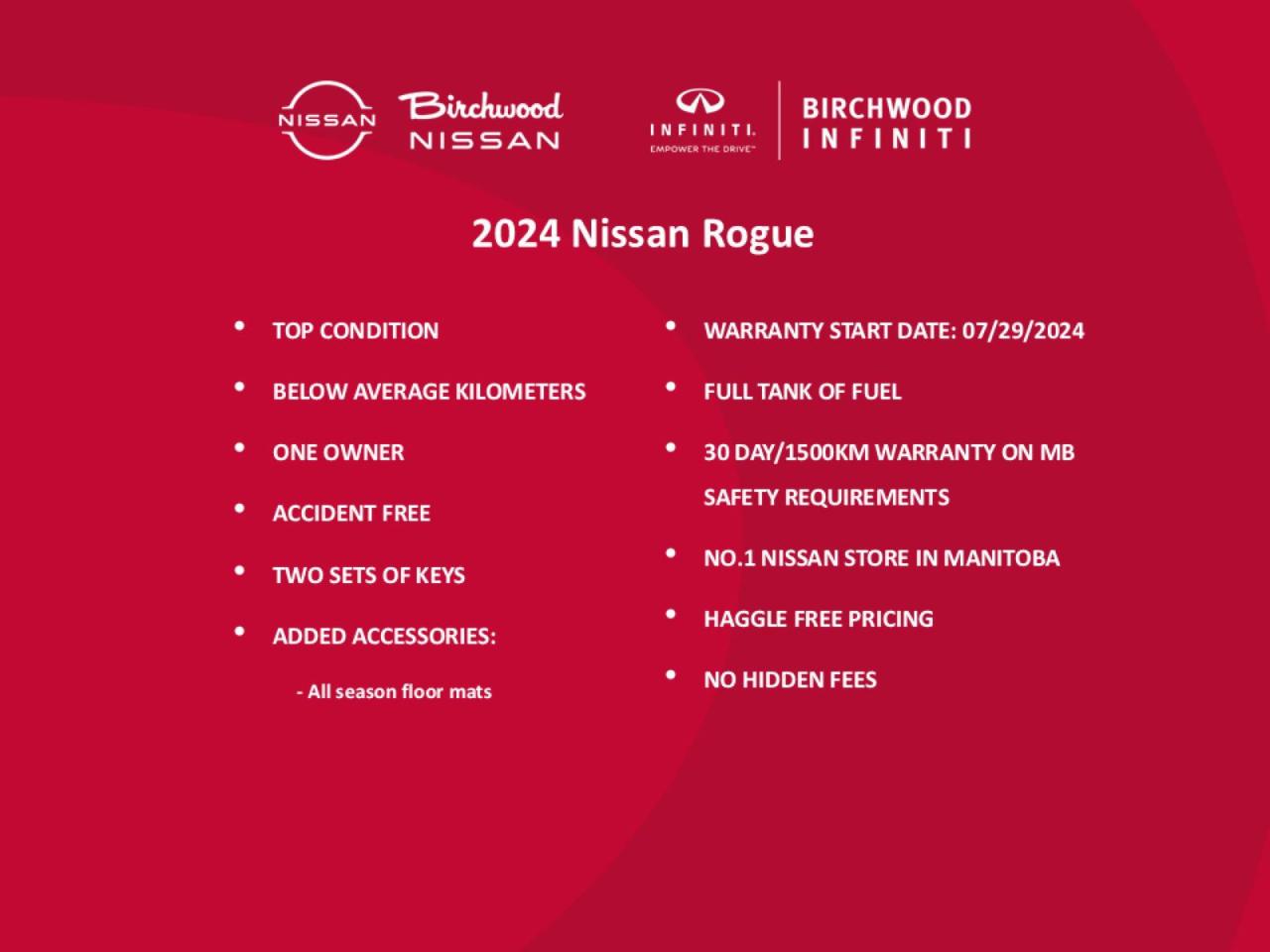 NISSAN Birchwood NISSAN

INFINITI. EMPOWER THE DRIVE™ BIRCHWOOD INFINITI

2024 Nissan Rogue

• TOP CONDITION
• BELOW AVERAGE KILOMETERS
• ONE OWNER
• ACCIDENT FREE
• TWO SETS OF KEYS
• ADDED ACCESSORIES:
- All season floor mats

• WARRANTY START DATE: 07/29/2024
• FULL TANK OF FUEL
• 30 DAY/1500KM WARRANTY ON MB SAFETY REQUIREMENTS
• NO.1 NISSAN STORE IN MANITOBA
• HAGGLE FREE PRICING
• NO HIDDEN FEES